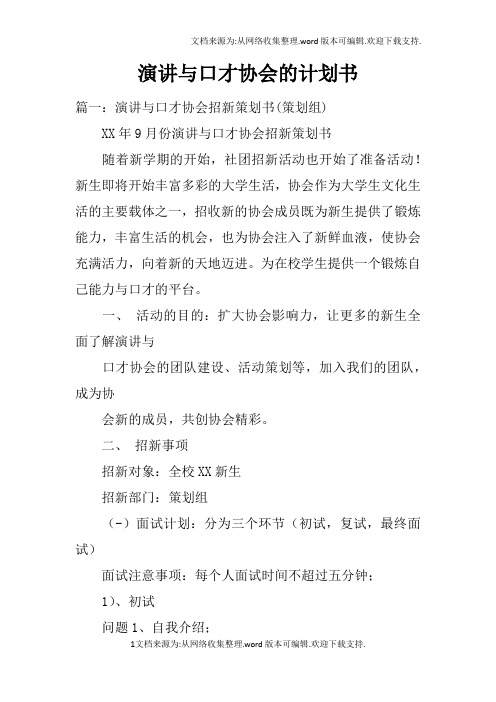 文档来源为:从网络收集整理.word版本可编辑.欢迎下载支持.

演讲与口才协会的计划书

篇一：演讲与口才协会招新策划书(策划组)

XX年9月份演讲与口才协会招新策划书

随着新学期的开始，社团招新活动也开始了准备活动！新生即将开始丰富多彩的大学生活，协会作为大学生文化生活的主要载体之一，招收新的协会成员既为新生提供了锻炼能力，丰富生活的机会，也为协会注入了新鲜血液，使协会充满活力，向着新的天地迈进。为在校学生提供一个锻炼自己能力与口才的平台。

一、 活动的目的：扩大协会影响力，让更多的新生全面了解演讲与

口才协会的团队建设、活动策划等，加入我们的团队，成为协

会新的成员，共创协会精彩。

二、 招新事项

招新对象：全校XX新生

招新部门：策划组

（-）面试计划：分为三个环节（初试，复试，最终面试）

面试注意事项：每个人面试时间不超过五分钟；

1)、初试

问题1、自我介绍；

1文档来源为:从网络收集整理.word版本可编辑.欢迎下载支持.